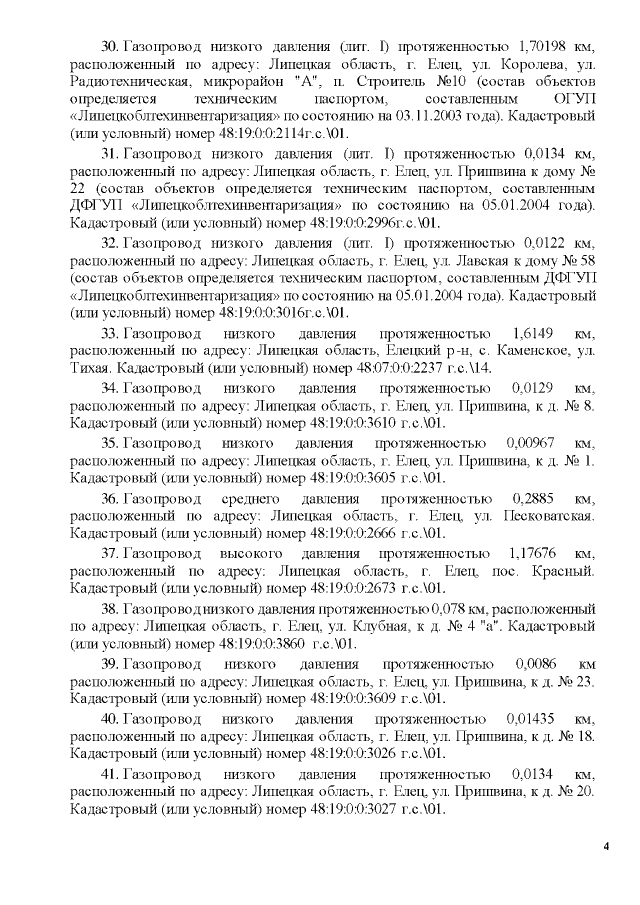 30. Газопровод низкого давления (лит. I) протяженностью 1,70198 км, расположенный по адресу: Липецкая область, г. Елец, ул. Королева, ул. Радиотехническая, микрорайон "А", п. Строитель №10 (состав объектов определяется техническим паспортом, составленным ОГУП «Липецкоблтехинвентаризация» по состоянию на 03.11.2003 года). Кадастровый (или условный) номер 48:19:0:0:2114г.с.\01.

31. Газопровод низкого давления (лит. I) протяженностью 0,0134 км, расположенный по адресу: Липецкая область, г. Елец, ул. Пришвина к дому № 22 (состав объектов определяется техническим паспортом, составленным ДФГУП «Липецкоблтехинвентаризация» по состоянию на 05.01.2004 года). Кадастровый (или условный) номер 48:19:0:0:2996г.с.\01.

32. Газопровод низкого давления (лит. I) протяженностью 0,0122 км, расположенный по адресу: Липецкая область, г. Елец, ул. Лавская к дому № 58 (состав объектов определяется техническим паспортом, составленным ДФГУП «Липецкоблтехинвентаризация» по состоянию на 05.01.2004 года). Кадастровый (или условный) номер 48:19:0:0:3016г.с.\01.

33. Газопровод низкого давления протяженностью 1,6149 км, расположенный по адресу: Липецкая область, Елецкий р-н, с. Каменское, ул. Тихая. Кадастровый (или условный) номер 48:07:0:0:2237 г.с.\14.

34. Газопровод низкого давления протяженностью 0,0129 км, расположенный по адресу: Липецкая область, г. Елец, ул. Пришвина, к д. № 8. Кадастровый (или условный) номер 48:19:0:0:3610 г.с.\01.

35. Газопровод низкого давления протяженностью 0,00967 км, расположенный по адресу: Липецкая область, г. Елец, ул. Пришвина, к д. № 1. Кадастровый (или условный) номер 48:19:0:0:3605 г.с.\01.

36. Газопровод среднего давления протяженностью 0,2885 км, расположенный по адресу: Липецкая область, г. Елец, ул. Песковатская. Кадастровый (или условный) номер 48:19:0:0:2666 г.с.\01.

37. Газопровод высокого давления протяженностью 1,17676 км, расположенный по адресу: Липецкая область, г. Елец, пос. Красный. Кадастровый (или условный) номер 48:19:0:0:2673 г.с.\01.

38. Газопровод низкого давления протяженностью 0,078 км, расположенный по адресу: Липецкая область, г. Елец, ул. Клубная, к д. № 4 "а". Кадастровый (или условный) номер 48:19:0:0:3860 г.с.\01.

39. Газопровод низкого давления протяженностью 0,0086 км расположенный по адресу: Липецкая область, г. Елец, ул. Пришвина, к д. № 23. Кадастровый (или условный) номер 48:19:0:0:3609 г.с.\01.

40. Газопровод низкого давления протяженностью 0,01435 км, расположенный по адресу: Липецкая область, г. Елец, ул. Пришвина, к д. № 18. Кадастровый (или условный) номер 48:19:0:0:3026 г.с.\01.

41. Газопровод низкого давления протяженностью 0,0134 км, расположенный по адресу: Липецкая область, г. Елец, ул. Пришвина, к д. № 20. Кадастровый (или условный) номер 48:19:0:0:3027 г.с.\01.

4